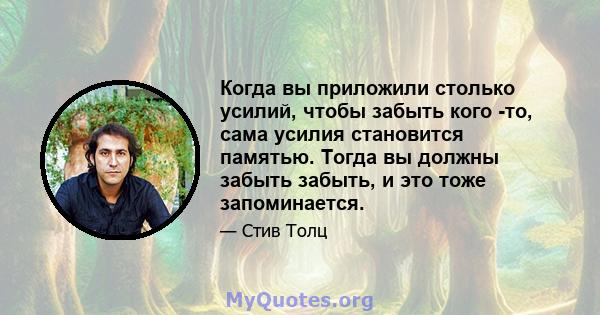 Когда вы приложили столько усилий, чтобы забыть кого -то, сама усилия становится памятью. Тогда вы должны забыть забыть, и это тоже запоминается.

— Стив Толц

MyQuotes.org